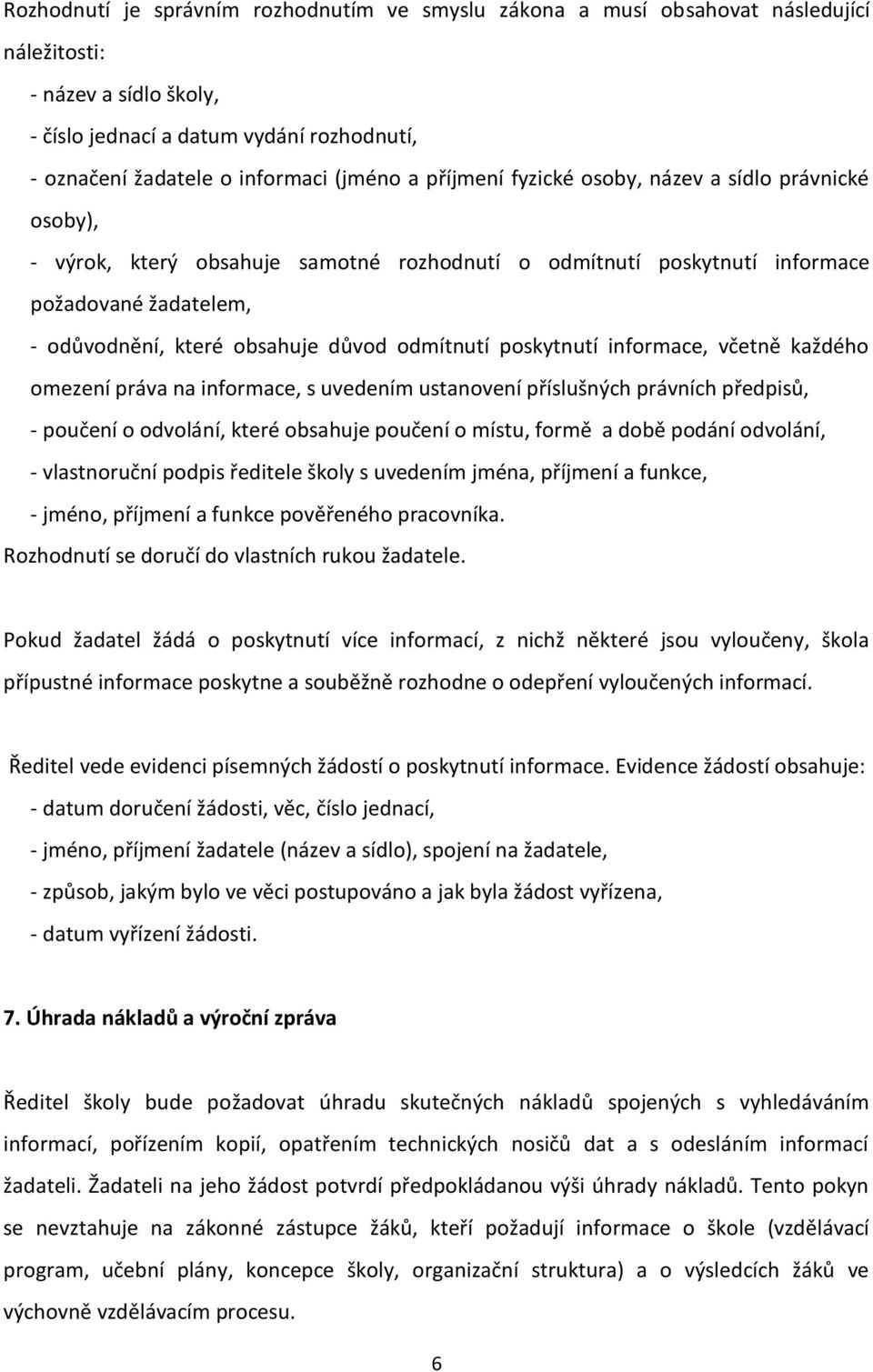 Rozhodnutí je správním rozhodnutím ve smyslu zákona a musí obsahovat následující náležitosti:

- název a sídlo školy,
- číslo jednací a datum vydání rozhodnutí,
- označení žadatele o informaci (jméno a příjmení fyzické osoby, název a sídlo právnické osoby),
- výrok, který obsahuje samotné rozhodnutí o odmítnutí poskytnutí informace požadované žadatelem,
- odůvodnění, které obsahuje důvod odmítnutí poskytnutí informace, včetně každého omezení práva na informace, s uvedením ustanovení příslušných právních předpisů,
- poučení o odvolání, které obsahuje poučení o místu, formě a době podání odvolání,
- vlastnoruční podpis ředitele školy s uvedením jména, příjmení a funkce,
- jméno, příjmení a funkce pověřeného pracovníka.

Rozhodnutí se doručí do vlastních rukou žadatele.

Pokud žadatel žádá o poskytnutí více informací, z nichž některé jsou vyloučeny, škola přípustné informace poskytne a souběžně rozhodne o odepření vyloučených informací.

Ředitel vede evidenci písemných žádostí o poskytnutí informace. Evidence žádostí obsahuje:
- datum doručení žádosti, věc, číslo jednací,
- jméno, příjmení žadatele (název a sídlo), spojení na žadatele,
- způsob, jakým bylo ve věci postupováno a jak byla žádost vyřízena,
- datum vyřízení žádosti.

7. Úhrada nákladů a výroční zpráva

Ředitel školy bude požadovat úhradu skutečných nákladů spojených s vyhledáváním informací, pořízením kopií, opatřením technických nosičů dat a s odesláním informací žadateli. Žadateli na jeho žádost potvrdí předpokládanou výši úhrady nákladů. Tento pokyn se nevztahuje na zákonné zástupce žáků, kteří požadují informace o škole (vzdělávací program, učební plány, koncepce školy, organizační struktura) a o výsledcích žáků ve výchovně vzdělávacím procesu.

6